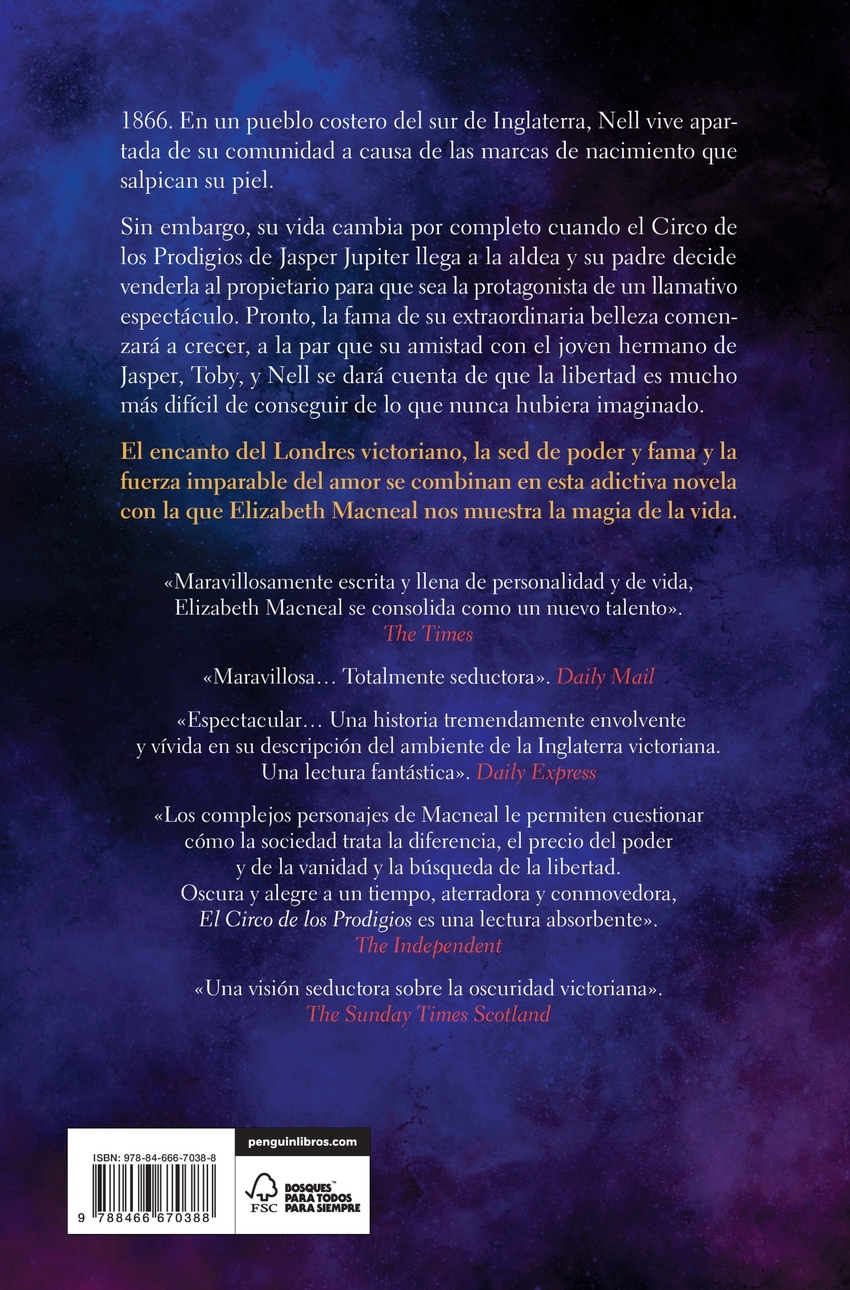 1866. En un pueblo costero del sur de Inglaterra, Nell vive apartada de su comunidad a causa de las marcas de nacimiento que salpican su piel.

Sin embargo, su vida cambia por completo cuando el Circo de los Prodigios de Jasper Jupiter llega a la aldea y su padre decide venderla al propietario para que sea la protagonista de un llamativo espectáculo. Pronto, la fama de su extraordinaria belleza comenzará a crecer, a la par que su amistad con el joven hermano de Jasper, Toby, y Nell se dará cuenta de que la libertad es mucho más difícil de conseguir de lo que nunca hubiera imaginado.

El encanto del Londres victoriano, la sed de poder y fama y la fuerza imparable del amor se combinan en esta adictiva novela con la que Elizabeth Macneal nos muestra la magia de la vida.

«Maravillosamente escrita y llena de personalidad y de vida, Elizabeth Macneal se consolida como un nuevo talento».
The Times

«Maravillosa… Totalmente seductora». Daily Mail

«Espectacular… Una historia tremendamente envolvente y vívida en su descripción del ambiente de la Inglaterra victoriana. Una lectura fantástica». Daily Express

«Los complejos personajes de Macneal le permiten cuestionar cómo la sociedad trata la diferencia, el precio del poder y de la vanidad y la búsqueda de la libertad. Oscura y alegre a un tiempo, aterradora y conmovedora, El Circo de los Prodigios es una lectura absorbente».
The Independent

«Una visión seductora sobre la oscuridad victoriana».
The Sunday Times Scotland

ISBN: 978-84-666-7038-8
9 788466 670388

penguinlibros.com

FSC
BOSQUES™ PARA TODOS PARA SIEMPRE